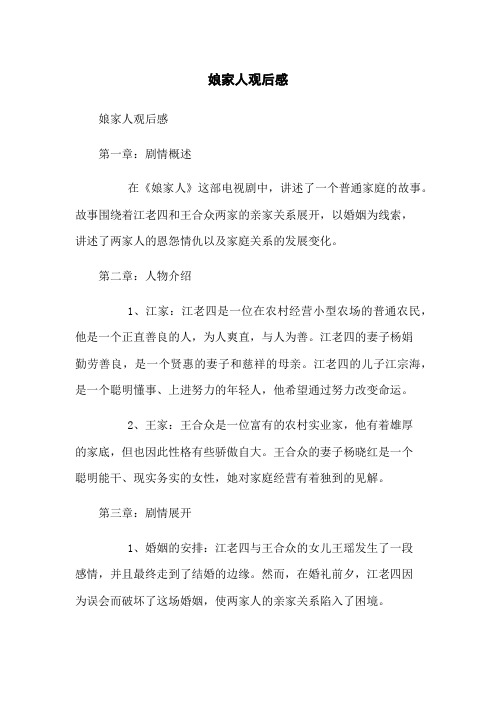 娘家人观后感

娘家人观后感

第一章：剧情概述

在《娘家人》这部电视剧中，讲述了一个普通家庭的故事。故事围绕着江老四和王合众两家的亲家关系展开，以婚姻为线索，讲述了两家人的恩怨情仇以及家庭关系的发展变化。

第二章：人物介绍

1、江家：江老四是一位在农村经营小型农场的普通农民，他是一个正直善良的人，为人爽直，与人为善。江老四的妻子杨娟勤劳善良，是一个贤惠的妻子和慈祥的母亲。江老四的儿子江宗海，是一个聪明懂事、上进努力的年轻人，他希望通过努力改变命运。

2、王家：王合众是一位富有的农村实业家，他有着雄厚的家底，但也因此性格有些骄傲自大。王合众的妻子杨晓红是一个聪明能干、现实务实的女性，她对家庭经营有着独到的见解。

第三章：剧情展开

1、婚姻的安排：江老四与王合众的女儿王瑶发生了一段感情，并且最终走到了结婚的边缘。然而，在婚礼前夕，江老四因为误会而破坏了这场婚姻，使两家人的亲家关系陷入了困境。